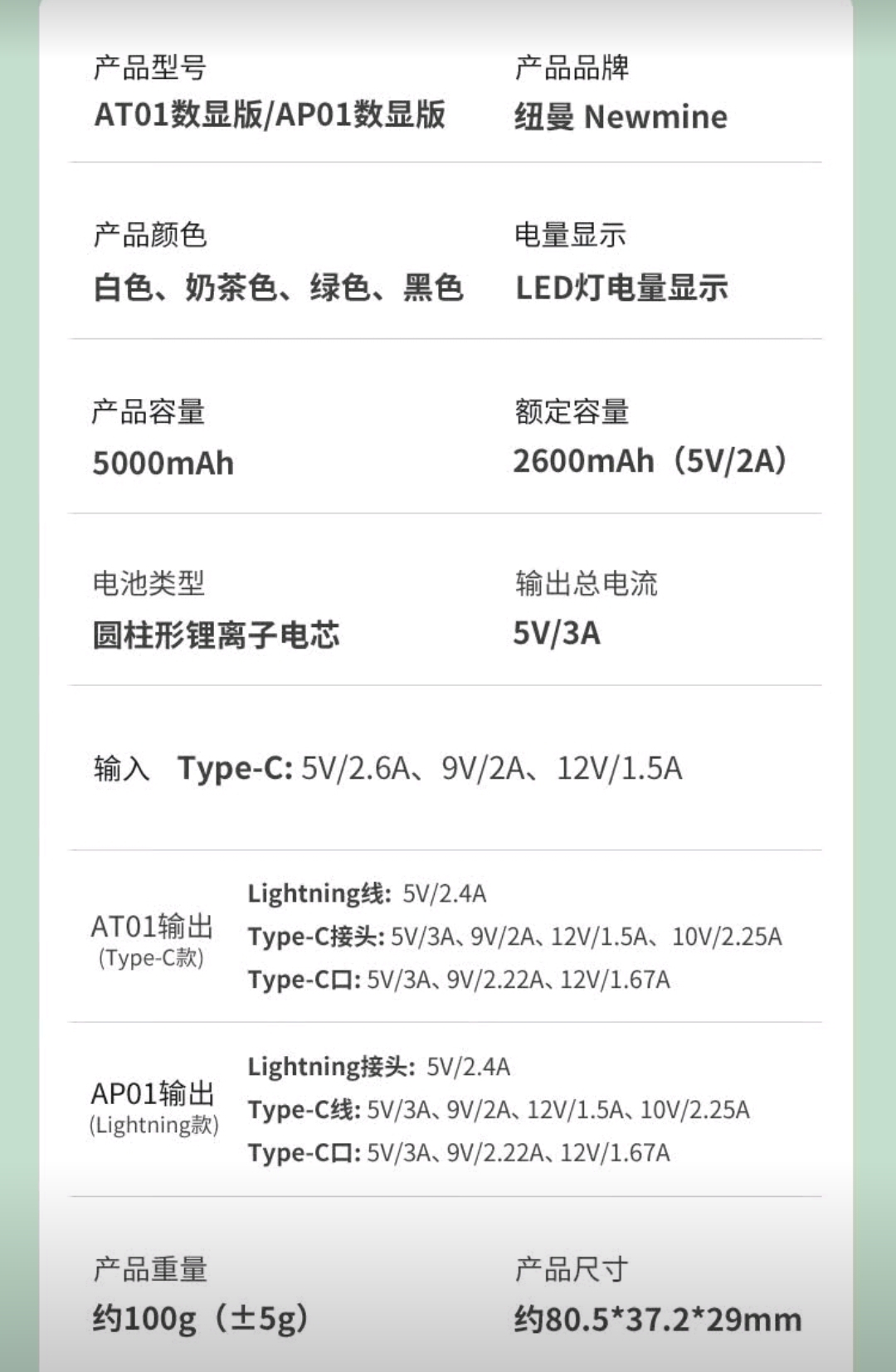 产品型号
AT01数显版/AP01数显版

产品品牌
纽曼 Newmine

产品颜色
白色、奶茶色、绿色、黑色

电量显示
LED灯电量显示

产品容量
5000mAh

额定容量
2600mAh（5V/2A）

电池类型
圆柱形锂离子电芯

输出总电流
5V/3A

输入 Type-C: 5V/2.6A、9V/2A、12V/1.5A

AT01输出
(Type-C款)

Lightning线: 5V/2.4A
Type-C接头: 5V/3A、9V/2A、12V/1.5A、10V/2.25A
Type-C口: 5V/3A、9V/2.22A、12V/1.67A

AP01输出
(Lightning款)

Lightning接头: 5V/2.4A
Type-C线: 5V/3A、9V/2A、12V/1.5A、10V/2.25A
Type-C口: 5V/3A、9V/2.22A、12V/1.67A

产品重量
约100g（±5g）

产品尺寸
约80.5*37.2*29mm